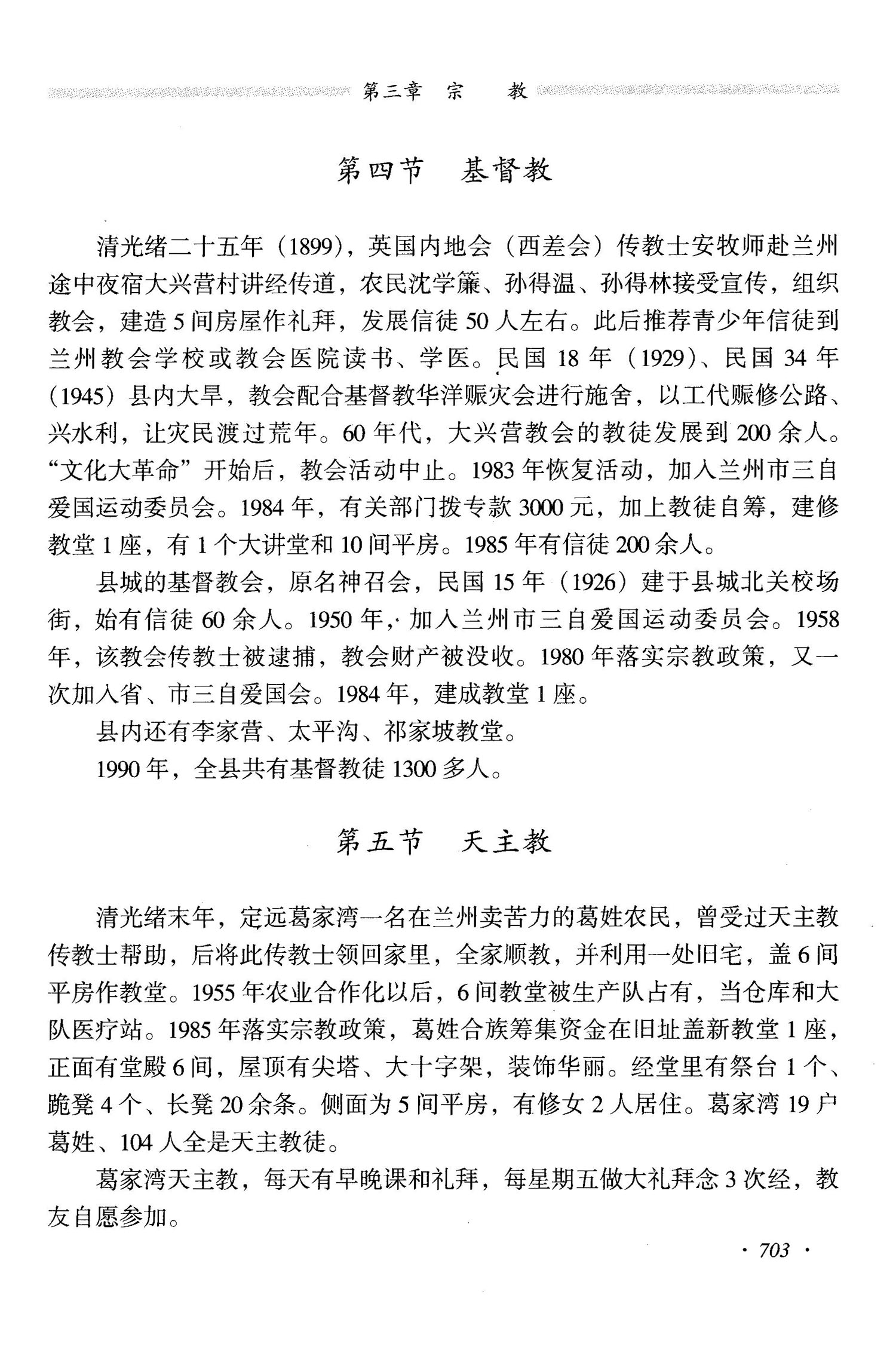 第三章　宗　教

第四节　基督教

清光绪二十五年（1899），英国内地会（西差会）传教士安牧师赴兰州途中夜宿大兴营村讲经传道，农民沈学簾、孙得温、孙得林接受宣传，组织教会，建造5间房屋作礼拜，发展信徒50人左右。此后推荐青少年信徒到兰州教会学校或教会医院读书、学医。民国18年（1929）、民国34年（1945）县内大旱，教会配合基督教华洋赈灾会进行施舍，以工代赈修公路、兴水利，让灾民渡过荒年。60年代，大兴营教会的教徒发展到200余人。“文化大革命”开始后，教会活动中止。1983年恢复活动，加入兰州市三自爱国运动委员会。1984年，有关部门拨专款3000元，加上教徒自筹，建修教堂1座，有1个大讲堂和10间平房。1985年有信徒200余人。

县城的基督教会，原名神召会，民国15年（1926）建于县城北关校场街，始有信徒60余人。1950年，加入兰州市三自爱国运动委员会。1958年，该教会传教士被逮捕，教会财产被没收。1980年落实宗教政策，又一次加入省、市三自爱国会。1984年，建成教堂1座。

县内还有李家营、太平沟、祁家坡教堂。

1990年，全县共有基督教徒1300多人。

第五节　天主教

清光绪末年，定远葛家湾一名在兰州卖苦力的葛姓农民，曾受过天主教传教士帮助，后将此传教士领回家里，全家顺教，并利用一处旧宅，盖6间平房作教堂。1955年农业合作化以后，6间教堂被生产队占有，当仓库和大队医疗站。1985年落实宗教政策，葛姓合族筹集资金在旧址盖新教堂1座，正面有堂殿6间，屋顶有尖塔、大十字架，装饰华丽。经堂里有祭台1个、跪凳4个、长凳20余条。侧面为5间平房，有修女2人居住。葛家湾19户葛姓、104人全是天主教徒。

葛家湾天主教，每天有早晚课和礼拜，每星期五做大礼拜念3次经，教友自愿参加。

· 703 ·